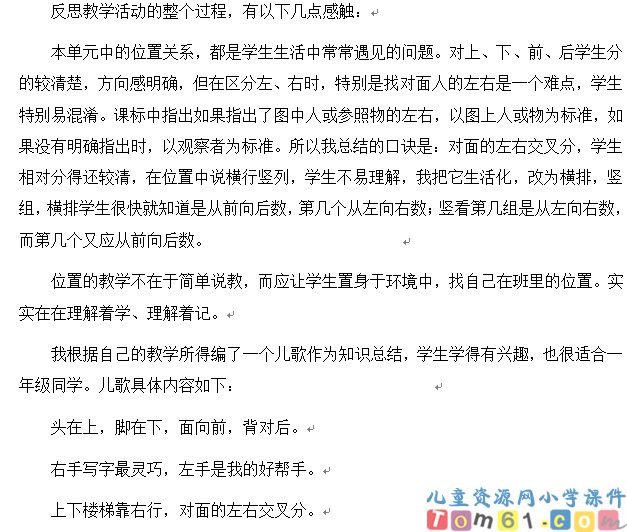 反思教学活动的整个过程，有以下几点感触：

本单元中的位置关系，都是学生生活中常常遇见的问题。对上、下、前、后学生分的较清楚，方向感明确，但在区分左、右时，特别是找对面人的左右是一个难点，学生特别易混淆。课标中指出如果指出了图中人或参照物的左右，以图上人或物为标准，如果没有明确指出时，以观察者为标准。所以我总结的口诀是：对面的左右交叉分，学生相对分得还较清，在位置中说横行竖列，学生不易理解，我把它生活化，改为横排，竖组，横排学生很快就知道是从前向后数，第几个从左向右数；竖看第几组是从左向右数，而第几个又应从前向后数。

位置的教学不在于简单说教，而应让学生置身于环境中，找自己在班里的位置。实实在在理解着学、理解着记。

我根据自己的教学所得编了一个儿歌作为知识总结，学生学得有兴趣，也很适合一年级同学。儿歌具体内容如下：

头在上，脚在下，面向前，背对后。

右手写字最灵巧，左手是我的好帮手。

上下楼梯靠右行，对面的左右交叉分。

儿童资源网小学课件
Tom61.com